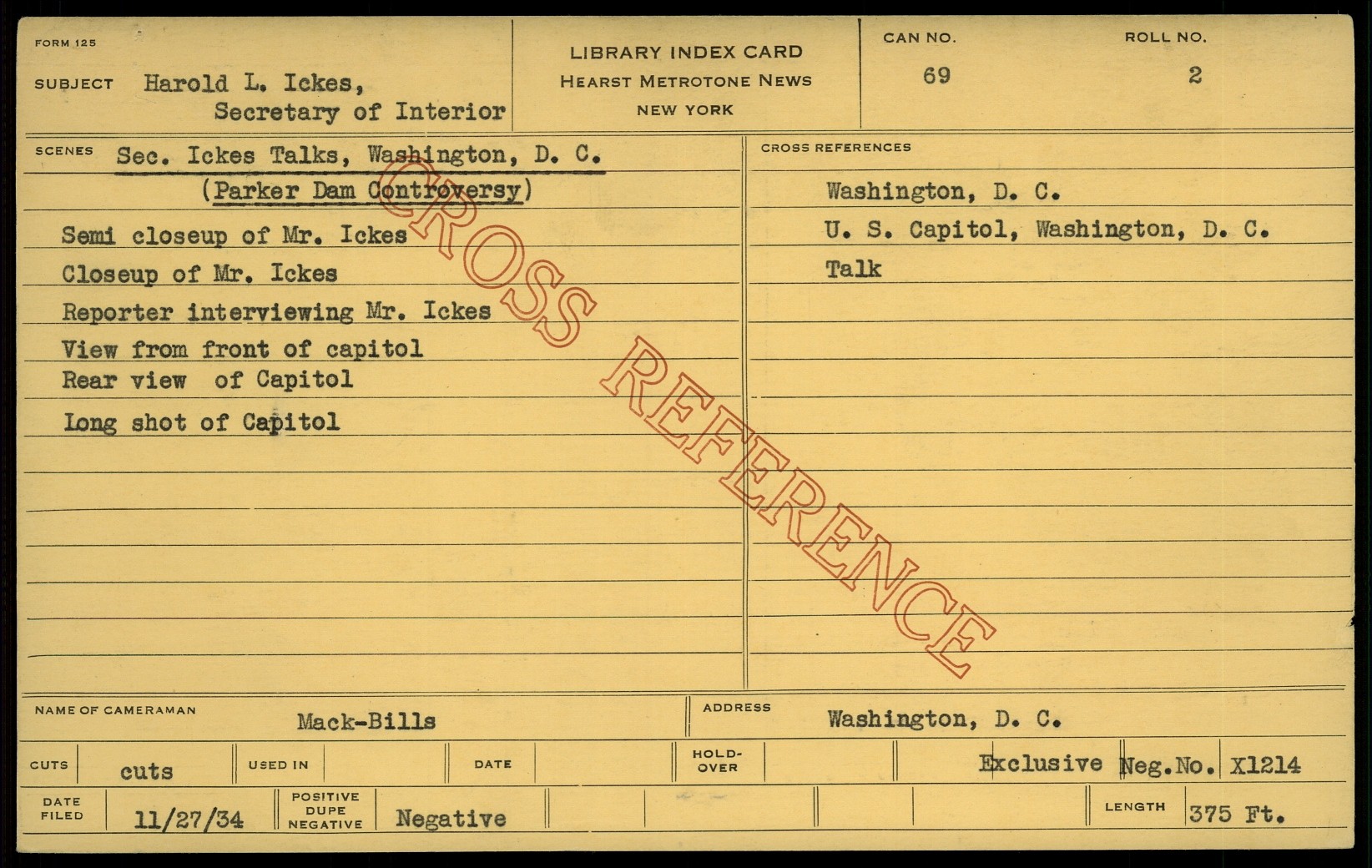 FORM 125

SUBJECT Harold L. Ickes,
Secretary of Interior

LIBRARY INDEX CARD
HEARST METROTONE NEWS
NEW YORK

CAN NO.
69

ROLL NO.
2

SCENES Sec. Ickes Talks, Washington, D. C.
(Parker Dam Controversy)

Semi closeup of Mr. Ickes
Closeup of Mr. Ickes
Reporter interviewing Mr. Ickes
View from front of capitol
Rear view of Capitol
Long shot of Capitol

CROSS REFERENCES

Washington, D. C.
U. S. Capitol, Washington, D. C.
Talk

NAME OF CAMERAMAN Mack-Bills

ADDRESS Washington, D. C.

CUTS cuts
USED IN
DATE
HOLD-OVER
Exclusive Neg.No. X1214

DATE FILED 11/27/34
POSITIVE DUPE NEGATIVE Negative
LENGTH 375 Ft.

CROSS REFERENCE